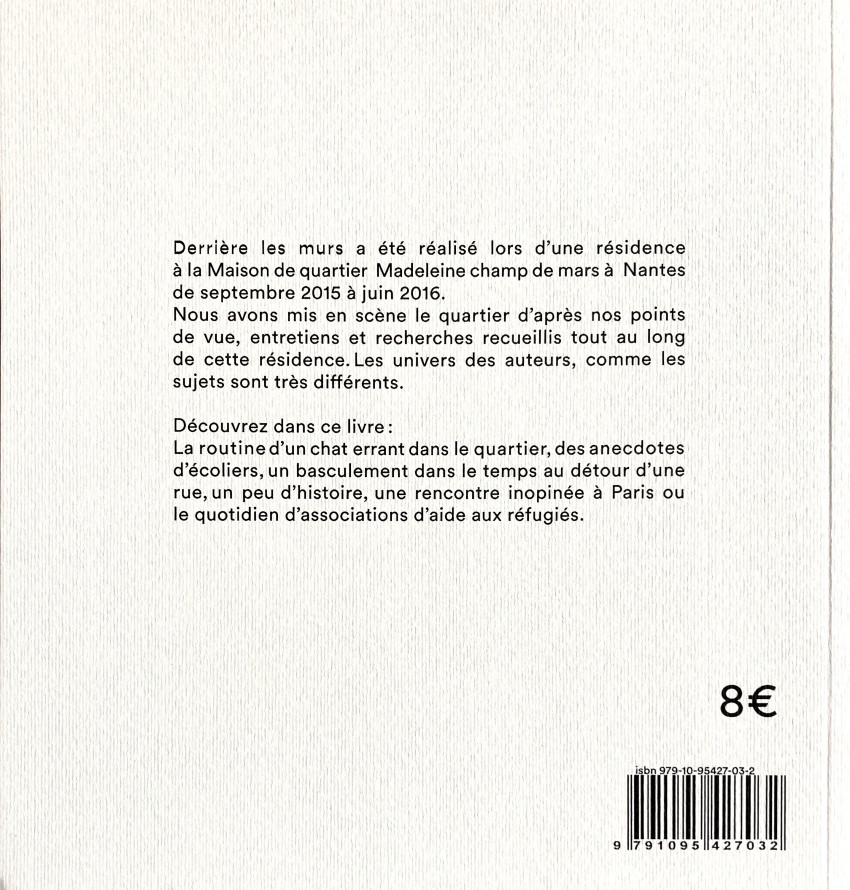 Derrière les murs a été réalisé lors d'une résidence à la Maison de quartier Madeleine champ de mars à Nantes de septembre 2015 à juin 2016.
Nous avons mis en scène le quartier d'après nos points de vue, entretiens et recherches recueillis tout au long de cette résidence. Les univers des auteurs, comme les sujets sont très différents.

Découvrez dans ce livre :
La routine d'un chat errant dans le quartier, des anecdotes d'écoliers, un basculement dans le temps au détour d'une rue, un peu d'histoire, une rencontre inopinée à Paris ou le quotidien d'associations d'aide aux réfugiés.

8€

isbn 979-10-95427-03-2

9 791095 427032